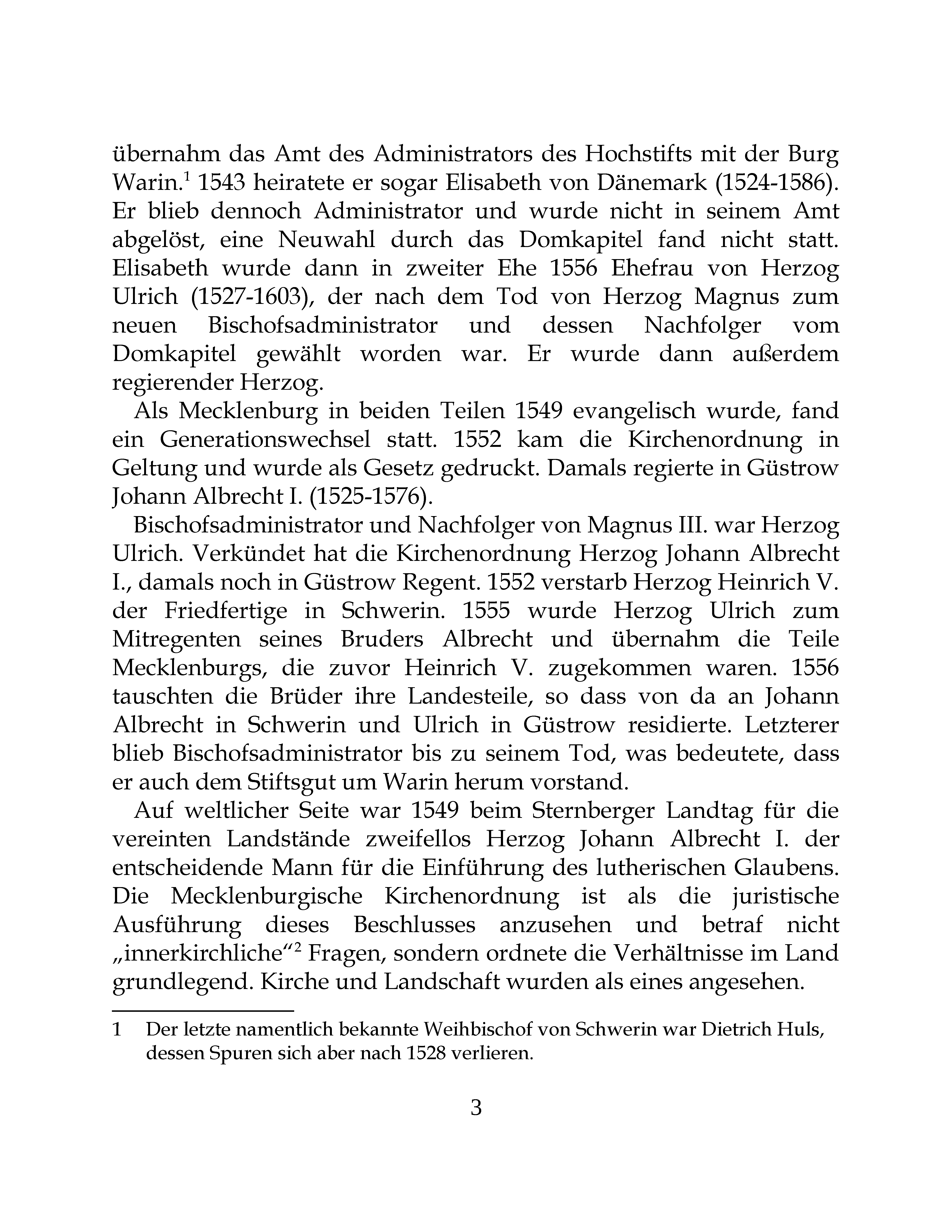 übernahm das Amt des Administrators des Hochstifts mit der Burg Warin.$^1$ 1543 heiratete er sogar Elisabeth von Dänemark (1524-1586). Er blieb dennoch Administrator und wurde nicht in seinem Amt abgelöst, eine Neuwahl durch das Domkapitel fand nicht statt. Elisabeth wurde dann in zweiter Ehe 1556 Ehefrau von Herzog Ulrich (1527-1603), der nach dem Tod von Herzog Magnus zum neuen Bischofsadministrator und dessen Nachfolger vom Domkapitel gewählt worden war. Er wurde dann außerdem regierender Herzog.

Als Mecklenburg in beiden Teilen 1549 evangelisch wurde, fand ein Generationswechsel statt. 1552 kam die Kirchenordnung in Geltung und wurde als Gesetz gedruckt. Damals regierte in Güstrow Johann Albrecht I. (1525-1576).

Bischofsadministrator und Nachfolger von Magnus III. war Herzog Ulrich. Verkündet hat die Kirchenordnung Herzog Johann Albrecht I., damals noch in Güstrow Regent. 1552 verstarb Herzog Heinrich V. der Friedfertige in Schwerin. 1555 wurde Herzog Ulrich zum Mitregenten seines Bruders Albrecht und übernahm die Teile Mecklenburgs, die zuvor Heinrich V. zugekommen waren. 1556 tauschten die Brüder ihre Landesteile, so dass von da an Johann Albrecht in Schwerin und Ulrich in Güstrow residierte. Letzterer blieb Bischofsadministrator bis zu seinem Tod, was bedeutete, dass er auch dem Stiftsgut um Warin herum vorstand.

Auf weltlicher Seite war 1549 beim Sternberger Landtag für die vereinten Landstände zweifellos Herzog Johann Albrecht I. der entscheidende Mann für die Einführung des lutherischen Glaubens. Die Mecklenburgische Kirchenordnung ist als die juristische Ausführung dieses Beschlusses anzusehen und betraf nicht „innerkirchliche“$^2$ Fragen, sondern ordnete die Verhältnisse im Land grundlegend. Kirche und Landschaft wurden als eines angesehen.

1 Der letzte namentlich bekannte Weihbischof von Schwerin war Dietrich Huls, dessen Spuren sich aber nach 1528 verlieren.

3